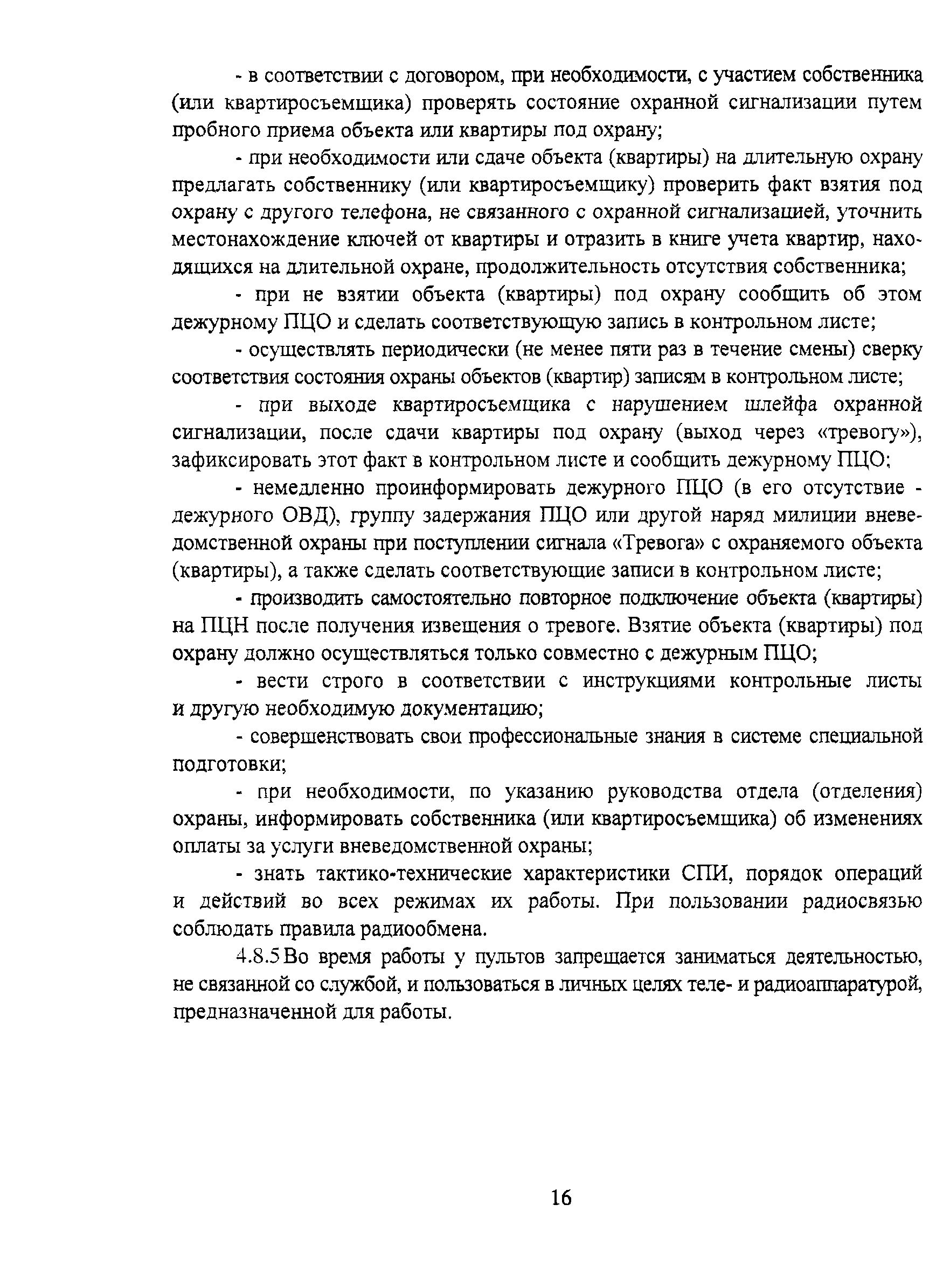 - в соответствии с договором, при необходимости, с участием собственника (или квартиросъемщика) проверять состояние охранной сигнализации путем пробного приема объекта или квартиры под охрану;

- при необходимости или сдаче объекта (квартиры) на длительную охрану предлагать собственнику (или квартиросъемщику) проверить факт взятия под охрану с другого телефона, не связанного с охранной сигнализацией, уточнить местонахождение ключей от квартиры и отразить в книге учета квартир, находящихся на длительной охране, продолжительность отсутствия собственника;

- при не взятии объекта (квартиры) под охрану сообщить об этом дежурному ПЦО и сделать соответствующую запись в контрольном листе;

- осуществлять периодически (не менее пяти раз в течение смены) сверку соответствия состояния охраны объектов (квартир) записям в контрольном листе;

- при выходе квартиросъемщика с нарушением шлейфа охранной сигнализации, после сдачи квартиры под охрану (выход через «тревогу»), зафиксировать этот факт в контрольном листе и сообщить дежурному ПЦО;

- немедленно проинформировать дежурного ПЦО (в его отсутствие - дежурного ОВД), группу задержания ПЦО или другой наряд милиции вневедомственной охраны при поступлении сигнала «Тревога» с охраняемого объекта (квартиры), а также сделать соответствующие записи в контрольном листе;

- производить самостоятельно повторное подключение объекта (квартиры) на ПЦН после получения извещения о тревоге. Взятие объекта (квартиры) под охрану должно осуществляться только совместно с дежурным ПЦО;

- вести строго в соответствии с инструкциями контрольные листы и другую необходимую документацию;

- совершенствовать свои профессиональные знания в системе специальной подготовки;

- при необходимости, по указанию руководства отдела (отделения) охраны, информировать собственника (или квартиросъемщика) об изменениях оплаты за услуги вневедомственной охраны;

- знать тактико-технические характеристики СПИ, порядок операций и действий во всех режимах их работы. При пользовании радиосвязью соблюдать правила радиообмена.

4.8.5 Во время работы у пультов запрещается заниматься деятельностью, не связанной со службой, и пользоваться в личных целях теле- и радиоаппаратурой, предназначенной для работы.

16